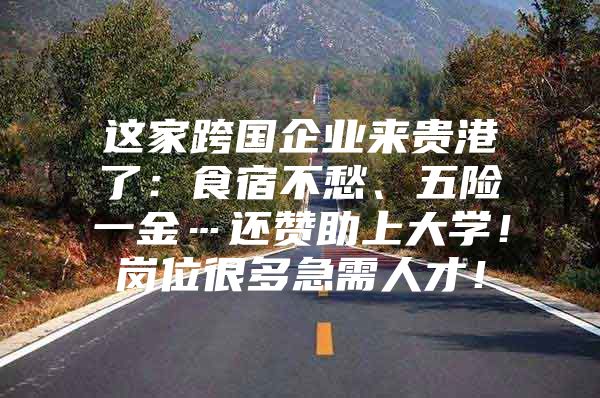 这家跨国企业来贵港了：食宿不愁、五险一金…还赞助上大学！岗位很多急需人才！